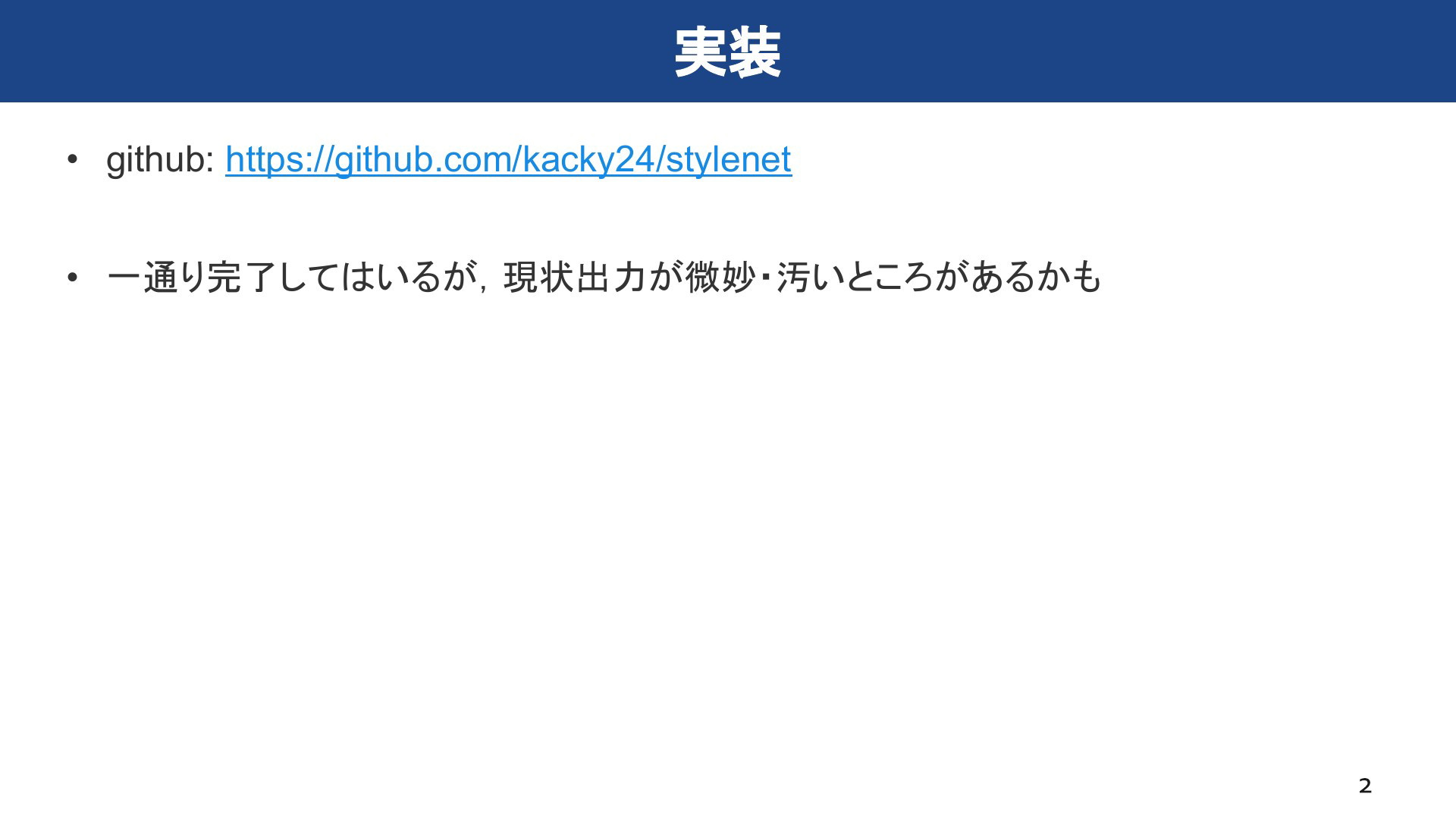 実装

• github: https://github.com/kacky24/stylenet

• 一通り完了してはいるが，現状出力が微妙・汚いところがあるかも

2